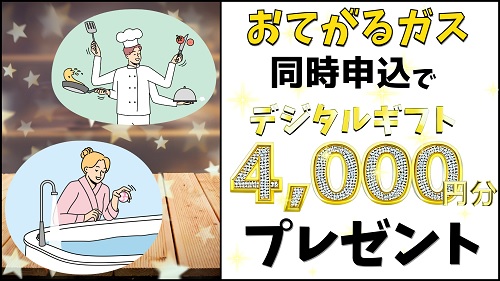 おてがるガス
同時申込で
デジタルギフト
4,000円分
プレゼント